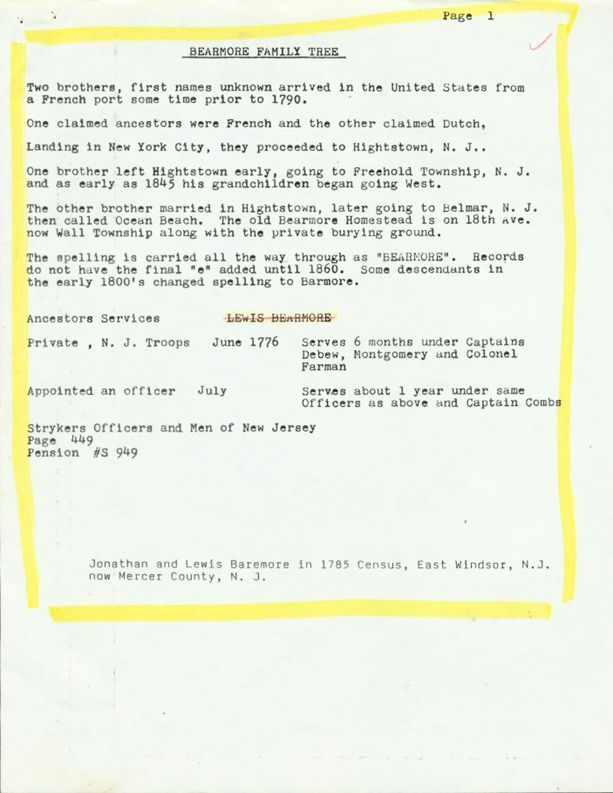 Page 1

BEARMORE FAMILY TREE

Two brothers, first names unknown arrived in the United States from a French port some time prior to 1790.

One claimed ancestors were French and the other claimed Dutch,

Landing in New York City, they proceeded to Hightstown, N. J..

One brother left Hightstown early, going to Freehold Township, N. J. and as early as 1845 his grandchildren began going West.

The other brother married in Hightstown, later going to Belmar, N. J. then called Ocean Beach. The old Bearmore Homestead is on 18th Ave. now Wall Township along with the private burying ground.

The spelling is carried all the way through as "BEARMORE". Records do not have the final "e" added until 1860. Some descendants in the early 1800's changed spelling to Barmore.

Ancestors Services LEWIS BEARMORE

Private , N. J. Troops June 1776 Serves 6 months under Captains Debew, Montgomery and Colonel Farman

Appointed an officer July Serves about 1 year under same Officers as above and Captain Combs

Strykers Officers and Men of New Jersey
Page 449
Pension #S 949

Jonathan and Lewis Baremore in 1785 Census, East Windsor, N.J. now Mercer County, N. J.